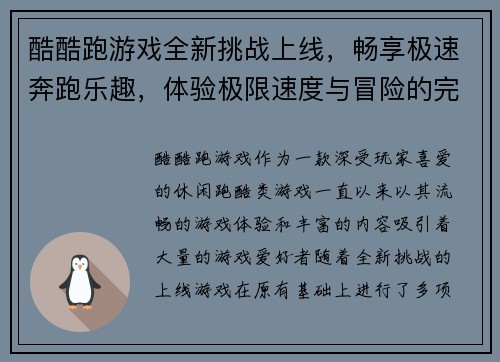 酷酷跑游戏全新挑战上线，畅享极速奔跑乐趣，体验极限速度与冒险的完

酷酷跑游戏作为一款深受玩家喜爱的休闲跑酷类游戏一直以来以其流畅的游戏体验和丰富的内容吸引着大量的游戏爱好者随着全新挑战的上线游戏在原有基础上进行了多项